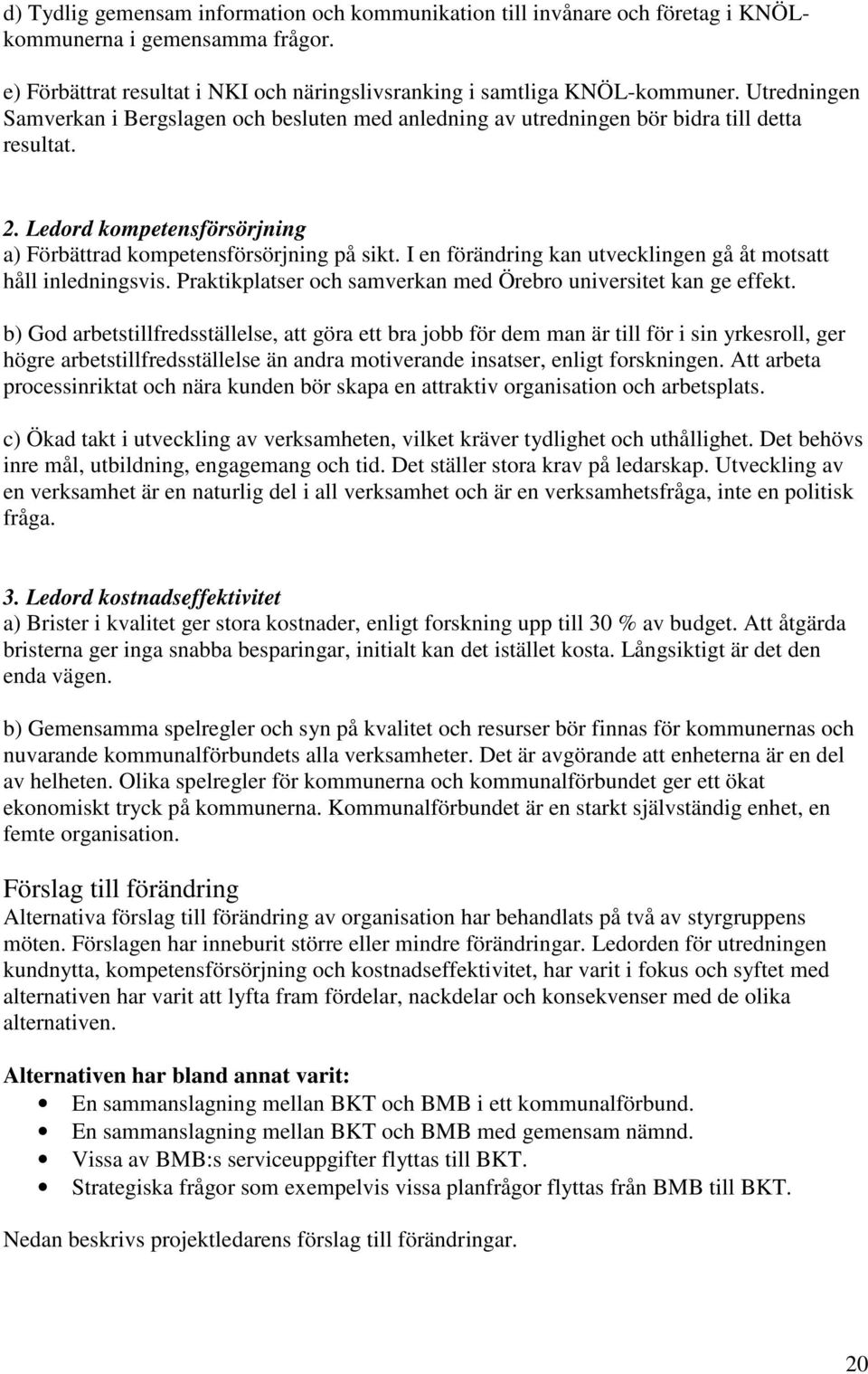 d) Tydlig gemensam information och kommunikation till invånare och företag i KNÖL-kommunerna i gemensamma frågor.

e) Förbättrat resultat i NKI och näringslivsranking i samtliga KNÖL-kommuner. Utredningen Samverkan i Bergslagen och besluten med anledning av utredningen bör bidra till detta resultat.

2. Ledord kompetensförsörjning
a) Förbättrad kompetensförsörjning på sikt. I en förändring kan utvecklingen gå åt motsatt håll inledningsvis. Praktikplatser och samverkan med Örebro universitet kan ge effekt.

b) God arbetstillfredsställelse, att göra ett bra jobb för dem man är till för i sin yrkesroll, ger högre arbetstillfredsställelse än andra motiverande insatser, enligt forskningen. Att arbeta processinriktat och nära kunden bör skapa en attraktiv organisation och arbetsplats.

c) Ökad takt i utveckling av verksamheten, vilket kräver tydlighet och uthållighet. Det behövs inre mål, utbildning, engagemang och tid. Det ställer stora krav på ledarskap. Utveckling av en verksamhet är en naturlig del i all verksamhet och är en verksamhetsfråga, inte en politisk fråga.

3. Ledord kostnadseffektivitet
a) Brister i kvalitet ger stora kostnader, enligt forskning upp till 30 % av budget. Att åtgärda bristerna ger inga snabba besparingar, initialt kan det istället kosta. Långsiktigt är det den enda vägen.

b) Gemensamma spelregler och syn på kvalitet och resurser bör finnas för kommunernas och nuvarande kommunalförbundets alla verksamheter. Det är avgörande att enheterna är en del av helheten. Olika spelregler för kommunerna och kommunalförbundet ger ett ökat ekonomiskt tryck på kommunerna. Kommunalförbundet är en starkt självständig enhet, en femte organisation.

Förslag till förändring
Alternativa förslag till förändring av organisation har behandlats på två av styrgruppens möten. Förslagen har inneburit större eller mindre förändringar. Ledorden för utredningen kundnytta, kompetensförsörjning och kostnadseffektivitet, har varit i fokus och syftet med alternativen har varit att lyfta fram fördelar, nackdelar och konsekvenser med de olika alternativen.

Alternativen har bland annat varit:
• En sammanslagning mellan BKT och BMB i ett kommunalförbund.
• En sammanslagning mellan BKT och BMB med gemensam nämnd.
• Vissa av BMB:s serviceuppgifter flyttas till BKT.
• Strategiska frågor som exempelvis vissa planfrågor flyttas från BMB till BKT.

Nedan beskrivs projektledarens förslag till förändringar.

20